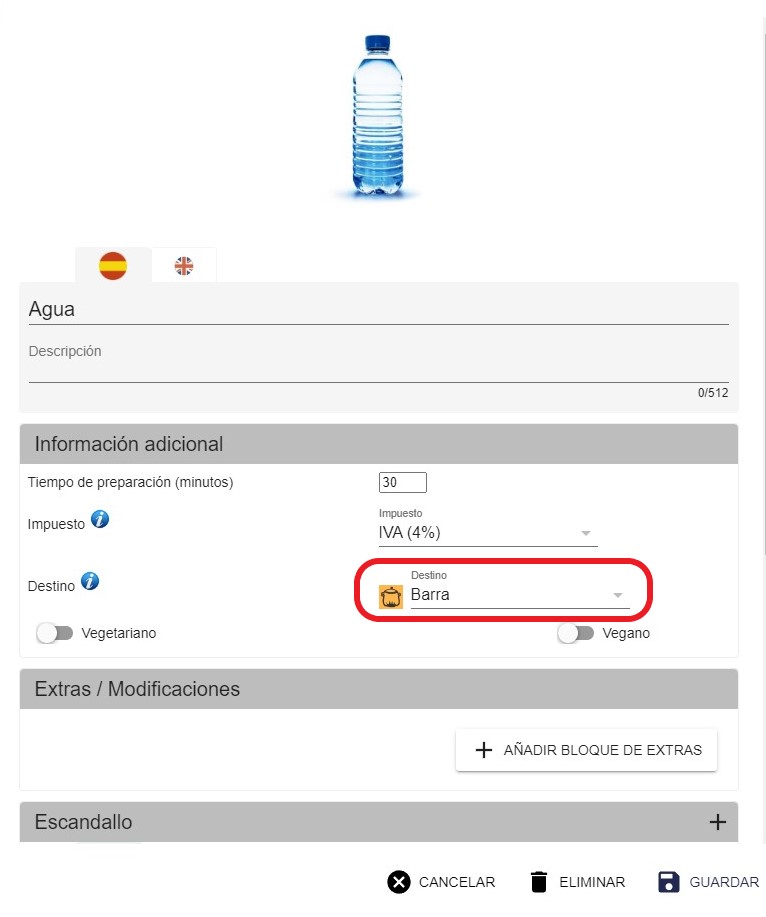 Agua

Descripción

0/512

Información adicional

Tiempo de preparación (minutos) 30

Impuesto

Impuesto
IVA (4%)

Destino

Destino
Barra

Vegetariano

Vegano

Extras / Modificaciones

+ AÑADIR BLOQUE DE EXTRAS

Escandallo +

CANCELAR ELIMINAR GUARDAR